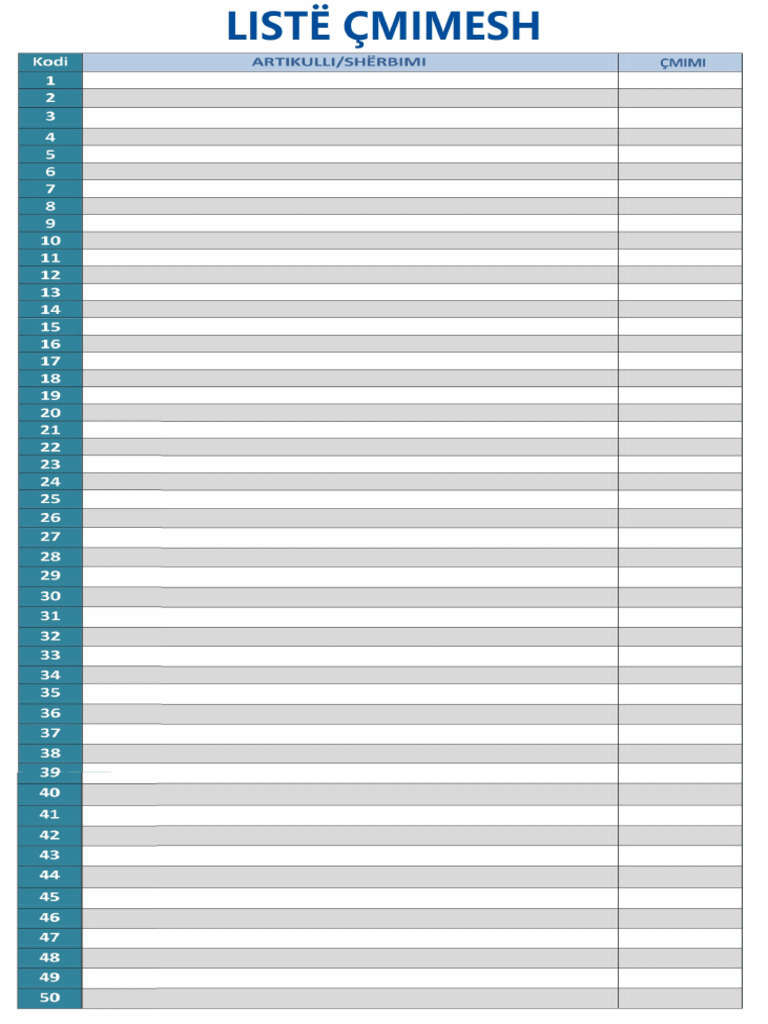 LISTË ÇMIMESH

| Kodi | ARTIKULLI/SHËRBIMI | ÇMIMI |
|---|---|---|
| 1 | | |
| 2 | | |
| 3 | | |
| 4 | | |
| 5 | | |
| 6 | | |
| 7 | | |
| 8 | | |
| 9 | | |
| 10 | | |
| 11 | | |
| 12 | | |
| 13 | | |
| 14 | | |
| 15 | | |
| 16 | | |
| 17 | | |
| 18 | | |
| 19 | | |
| 20 | | |
| 21 | | |
| 22 | | |
| 23 | | |
| 24 | | |
| 25 | | |
| 26 | | |
| 27 | | |
| 28 | | |
| 29 | | |
| 30 | | |
| 31 | | |
| 32 | | |
| 33 | | |
| 34 | | |
| 35 | | |
| 36 | | |
| 37 | | |
| 38 | | |
| 39 | | |
| 40 | | |
| 41 | | |
| 42 | | |
| 43 | | |
| 44 | | |
| 45 | | |
| 46 | | |
| 47 | | |
| 48 | | |
| 49 | | |
| 50 | | |